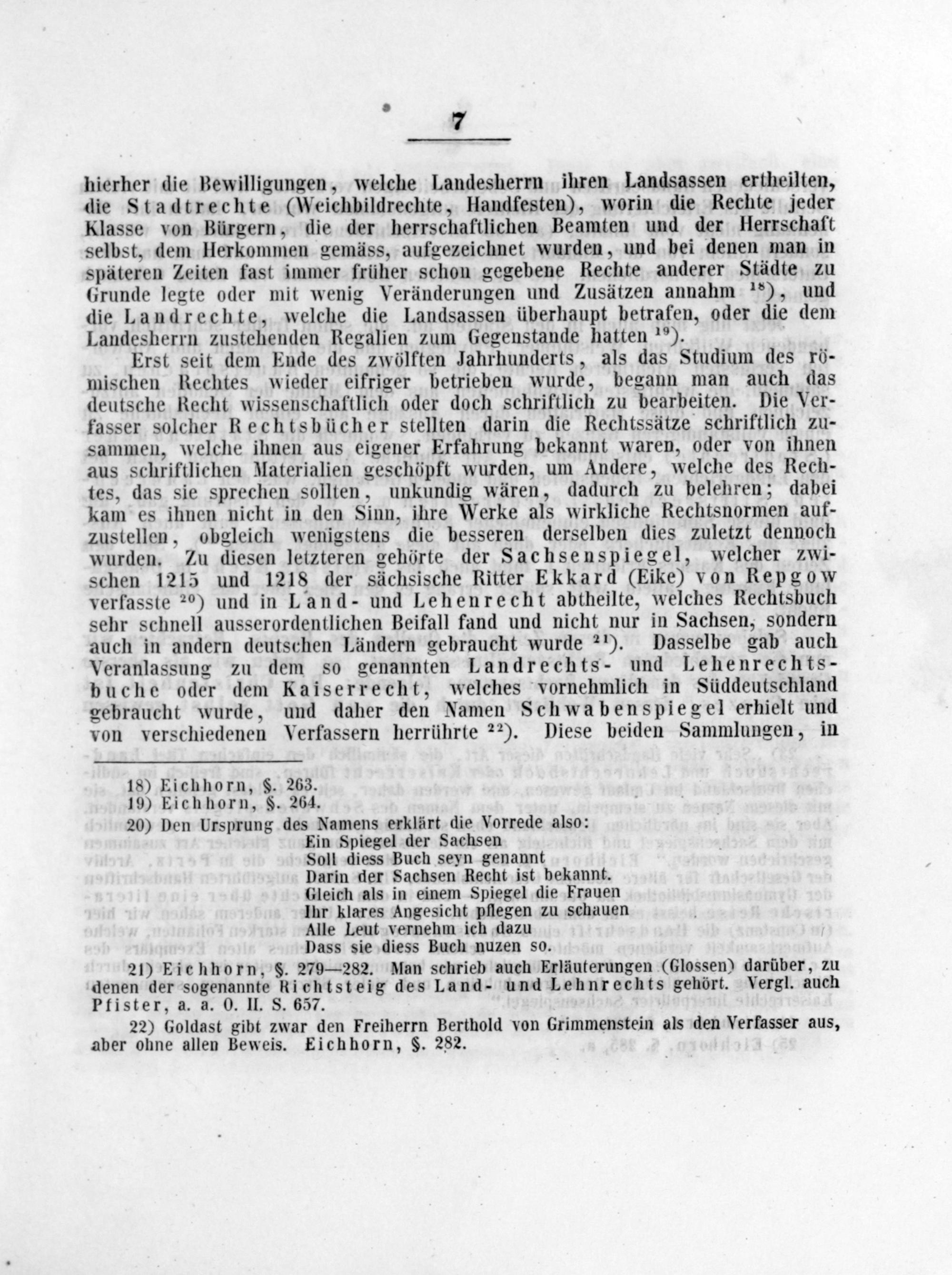 7

hierher die Bewilligungen, welche Landesherrn ihren Landsassen ertheilten, die Stadtrechte (Weichbildrechte, Handfesten), worin die Rechte jeder Klasse von Bürgern, die der herrschaftlichen Beamten und der Herrschaft selbst, dem Herkommen gemäss, aufgezeichnet wurden, und bei denen man in späteren Zeiten fast immer früher schon gegebene Rechte anderer Städte zu Grunde legte oder mit wenig Veränderungen und Zusätzen annahm $^{18}$), und die Landrechte, welche die Landsassen überhaupt betrafen, oder die dem Landesherrn zustehenden Regalien zum Gegenstande hatten $^{19}$).

Erst seit dem Ende des zwölften Jahrhunderts, als das Studium des römischen Rechtes wieder eifriger betrieben wurde, begann man auch das deutsche Recht wissenschaftlich oder doch schriftlich zu bearbeiten. Die Verfasser solcher Rechtsbücher stellten darin die Rechtssätze schriftlich zusammen, welche ihnen aus eigener Erfahrung bekannt waren, oder von ihnen aus schriftlichen Materialien geschöpft wurden, um Andere, welche des Rechtes, das sie sprechen sollten, unkundig wären, dadurch zu belehren; dabei kam es ihnen nicht in den Sinn, ihre Werke als wirkliche Rechtsnormen aufzustellen, obgleich wenigstens die besseren derselben dies zuletzt dennoch wurden. Zu diesen letzteren gehörte der Sachsenspiegel, welcher zwischen 1215 und 1218 der sächsische Ritter Ekkard (Eike) von Repgow verfasste $^{20}$) und in Land- und Lehenrecht abtheilte, welches Rechtsbuch sehr schnell ausserordentlichen Beifall fand und nicht nur in Sachsen, sondern auch in andern deutschen Ländern gebraucht wurde $^{21}$). Dasselbe gab auch Veranlassung zu dem so genannten Landrechts- und Lehenrechtsbuche oder dem Kaiserrecht, welches vornehmlich in Süddeutschland gebraucht wurde, und daher den Namen Schwabenspiegel erhielt und von verschiedenen Verfassern herrührte $^{22}$). Diese beiden Sammlungen, in

18) Eichhorn, §. 263.
19) Eichhorn, §. 264.
20) Den Ursprung des Namens erklärt die Vorrede also:
Ein Spiegel der Sachsen
Soll diess Buch seyn genannt
Darin der Sachsen Recht ist bekannt.
Gleich als in einem Spiegel die Frauen
Ihr klares Angesicht pflegen zu schauen
Alle Leut vernehm ich dazu
Dass sie diess Buch nuzen so.

21) Eichhorn, §. 279—282. Man schrieb auch Erläuterungen (Glossen) darüber, zu denen der sogenannte Richtsteig des Land- und Lehnrechts gehört. Vergl. auch Pfister, a. a. O. II. S. 657.

22) Goldast gibt zwar den Freiherrn Berthold von Grimmenstein als den Verfasser aus, aber ohne allen Beweis. Eichhorn, §. 282.